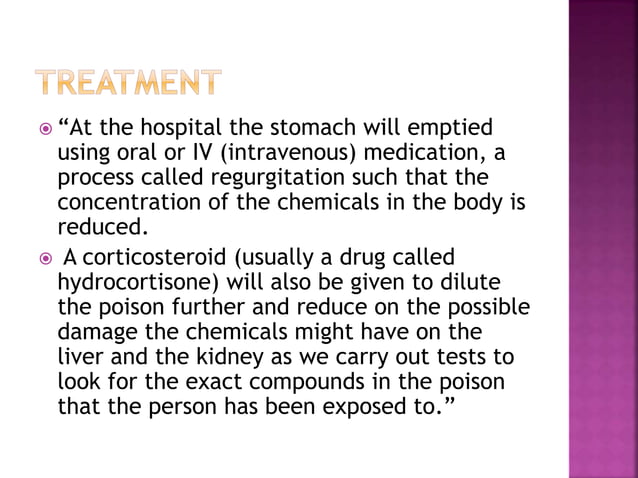 TREATMENT

“At the hospital the stomach will emptied using oral or IV (intravenous) medication, a process called regurgitation such that the concentration of the chemicals in the body is reduced.

A corticosteroid (usually a drug called hydrocortisone) will also be given to dilute the poison further and reduce on the possible damage the chemicals might have on the liver and the kidney as we carry out tests to look for the exact compounds in the poison that the person has been exposed to.”